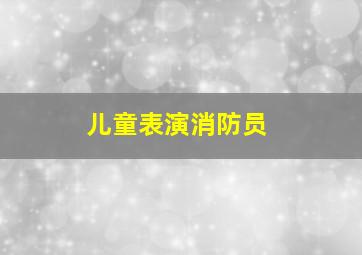 儿童表演消防员